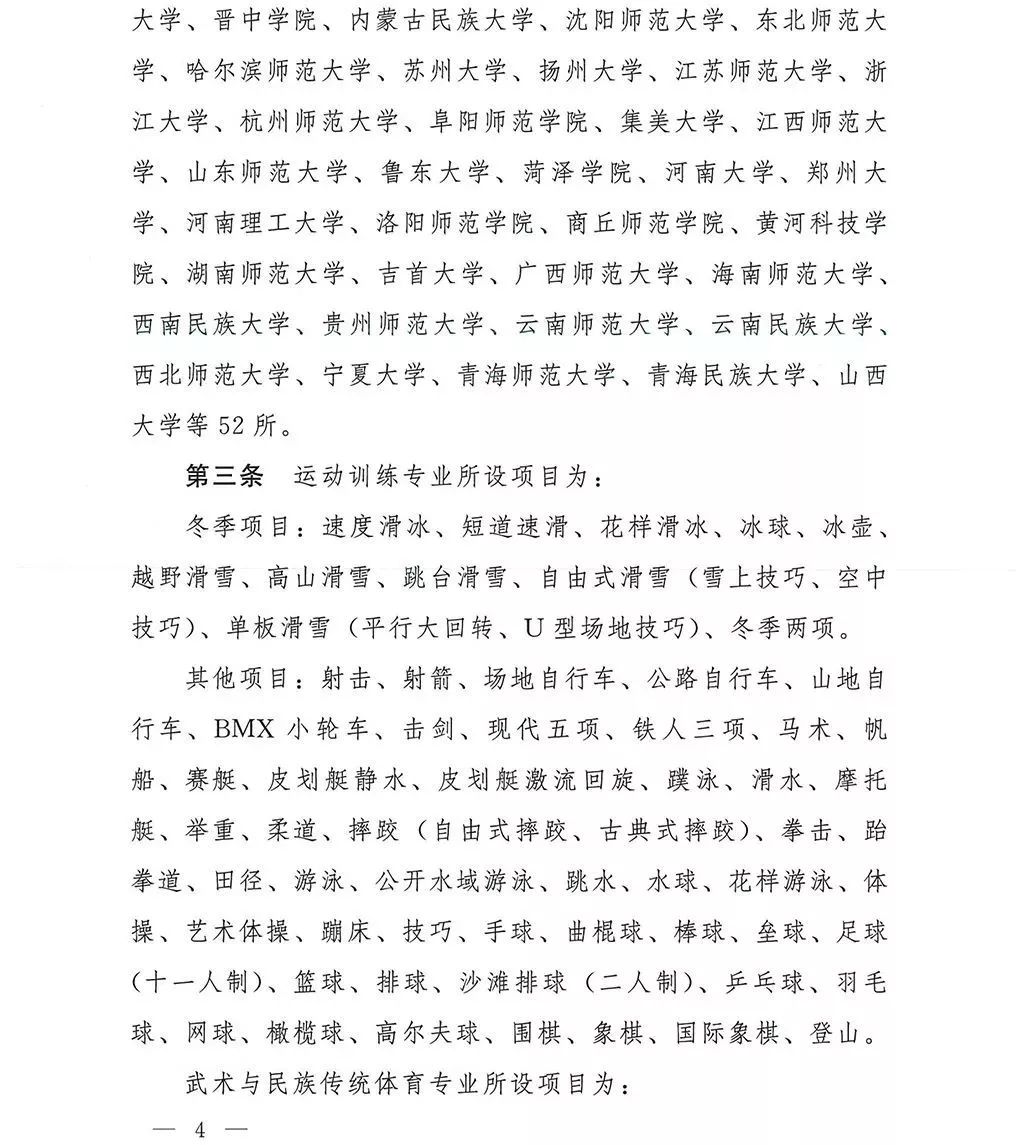 大学、晋中学院、内蒙古民族大学、沈阳师范大学、东北师范大学、哈尔滨师范大学、苏州大学、扬州大学、江苏师范大学、浙江大学、杭州师范大学、阜阳师范学院、集美大学、江西师范大学、山东师范大学、鲁东大学、菏泽学院、河南大学、郑州大学、河南理工大学、洛阳师范学院、商丘师范学院、黄河科技学院、湖南师范大学、吉首大学、广西师范大学、海南师范大学、西南民族大学、贵州师范大学、云南师范大学、云南民族大学、西北师范大学、宁夏大学、青海师范大学、青海民族大学、山西大学等52所。

第三条　运动训练专业所设项目为：

冬季项目：速度滑冰、短道速滑、花样滑冰、冰球、冰壶、越野滑雪、高山滑雪、跳台滑雪、自由式滑雪（雪上技巧、空中技巧）、单板滑雪（平行大回转、U型场地技巧）、冬季两项。

其他项目：射击、射箭、场地自行车、公路自行车、山地自行车、BMX小轮车、击剑、现代五项、铁人三项、马术、帆船、赛艇、皮划艇静水、皮划艇激流回旋、蹼泳、滑水、摩托艇、举重、柔道、摔跤（自由式摔跤、古典式摔跤）、拳击、跆拳道、田径、游泳、公开水域游泳、跳水、水球、花样游泳、体操、艺术体操、蹦床、技巧、手球、曲棍球、棒球、垒球、足球（十一人制）、篮球、排球、沙滩排球（二人制）、乒乓球、羽毛球、网球、橄榄球、高尔夫球、围棋、象棋、国际象棋、登山。

武术与民族传统体育专业所设项目为：

— 4 —